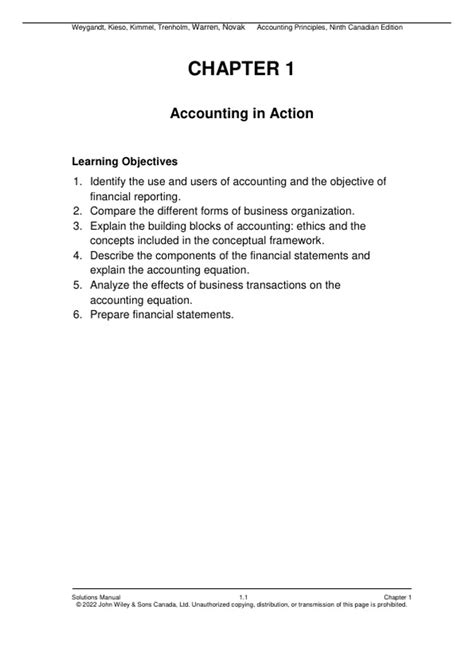 Weygandt, Kieso, Kimmel, Trenholm, Warren, Novak Accounting Principles, Ninth Canadian Edition

CHAPTER 1

Accounting in Action

Learning Objectives

1. Identify the use and users of accounting and the objective of financial reporting.
2. Compare the different forms of business organization.
3. Explain the building blocks of accounting: ethics and the concepts included in the conceptual framework.
4. Describe the components of the financial statements and explain the accounting equation.
5. Analyze the effects of business transactions on the accounting equation.
6. Prepare financial statements.

Solutions Manual 1.1 Chapter 1
© 2022 John Wiley & Sons Canada, Ltd. Unauthorized copying, distribution, or transmission of this page is prohibited.